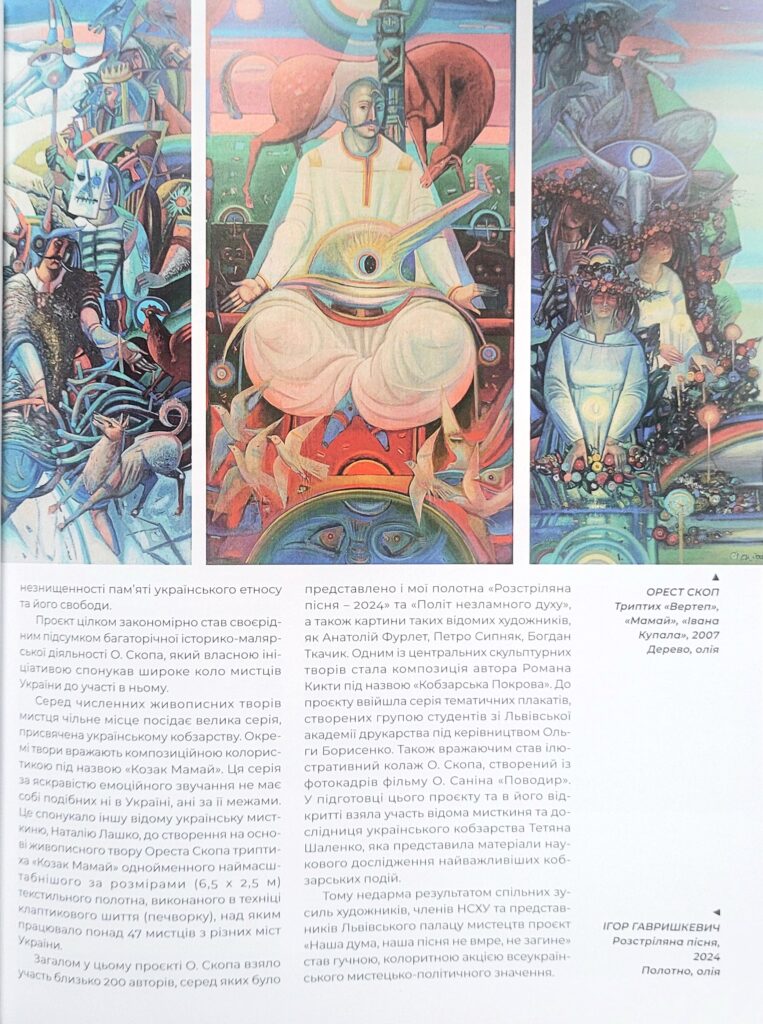 незнищенності пам'яті українського етносу та його свободи.

Проєкт цілком закономірно став своєрідним підсумком багаторічної історико-малярської діяльності О. Скопа, який власною ініціативою спонукав широке коло мистців України до участі в ньому.

Серед численних живописних творів мистця чільне місце посідає велика серія, присвячена українському кобзарству. Окремі твори вражають композиційною колористикою під назвою «Козак Мамай». Ця серія за яскравістю емоційного звучання не має собі подібних ні в Україні, ані за її межами. Це спонукало іншу відому українську мисткиню, Наталію Лашко, до створення на основі живописного твору Ореста Скопа триптиха «Козак Мамай» однойменного наймасштабнішого за розмірами (6,5 х 2,5 м) текстильного полотна, виконаного в техніці клаптикового шиття (печворку), над яким працювало понад 47 мистців з різних міст України.

Загалом у цьому проєкті О. Скопа взяло участь близько 200 авторів, серед яких було представлено і мої полотна «Розстріляна пісня – 2024» та «Політ незламного духу», а також картини таких відомих художників, як Анатолій Фурлет, Петро Сипняк, Богдан Ткачик. Одним із центральних скульптурних творів стала композиція автора Романа Кикти під назвою «Кобзарська Покрова». До проєкту ввійшла серія тематичних плакатів, створених групою студентів зі Львівської академії друкарства під керівництвом Ольги Борисенко. Також вражаючим став ілюстративний колаж О. Скопа, створений із фотокадрів фільму О. Саніна «Поводир». У підготовці цього проєкту та в його відкритті взяла участь відома мисткиня та дослідниця українського кобзарства Тетяна Шаленко, яка представила матеріали наукового дослідження найважливіших кобзарських подій.

Тому недарма результатом спільних зусиль художників, членів НСХУ та представників Львівського палацу мистецтв проєкт «Наша дума, наша пісня не вмре, не загине» став гучною, колоритною акцією всеукраїнського мистецько-політичного значення.

▲
ОРЕСТ СКОП
Триптих «Вертеп», «Мамай», «Івана Купала», 2007
Дерево, олія

◄
ІГОР ГАВРИШКЕВИЧ
Розстріляна пісня, 2024
Полотно, олія